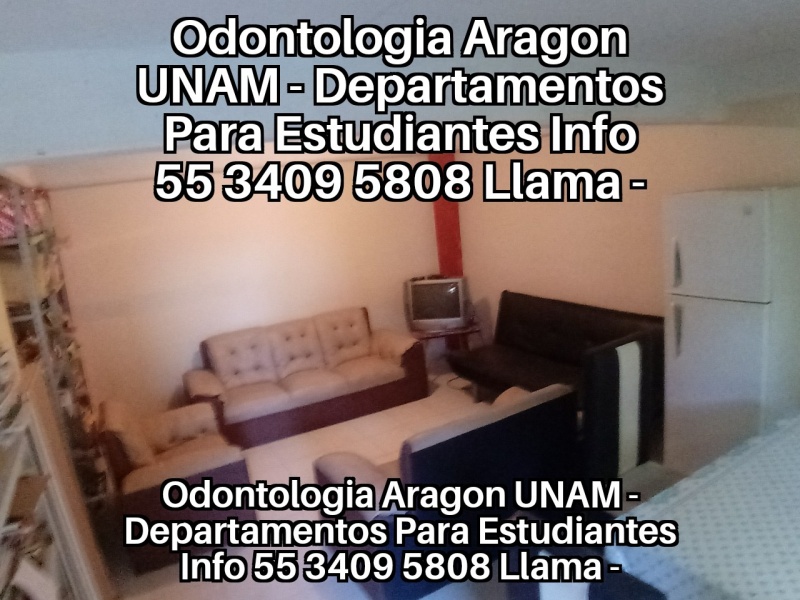 Odontologia Aragon UNAM - Departamentos Para Estudiantes Info 55 3409 5808 Llama -

Odontologia Aragon UNAM - Departamentos Para Estudiantes Info 55 3409 5808 Llama -